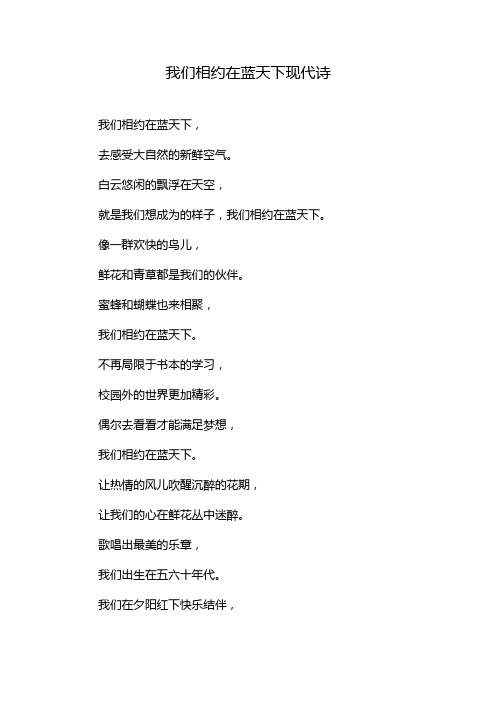 我们相约在蓝天下现代诗

我们相约在蓝天下，

去感受大自然的新鲜空气。

白云悠闲的飘浮在天空，

就是我们想成为的样子，我们相约在蓝天下。

像一群欢快的鸟儿，

鲜花和青草都是我们的伙伴。

蜜蜂和蝴蝶也来相聚，

我们相约在蓝天下。

不再局限于书本的学习，

校园外的世界更加精彩。

偶尔去看看才能满足梦想，

我们相约在蓝天下。

让热情的风儿吹醒沉醉的花期，

让我们的心在鲜花丛中迷醉。

歌唱出最美的乐章，

我们出生在五六十年代。

我们在夕阳红下快乐结伴，